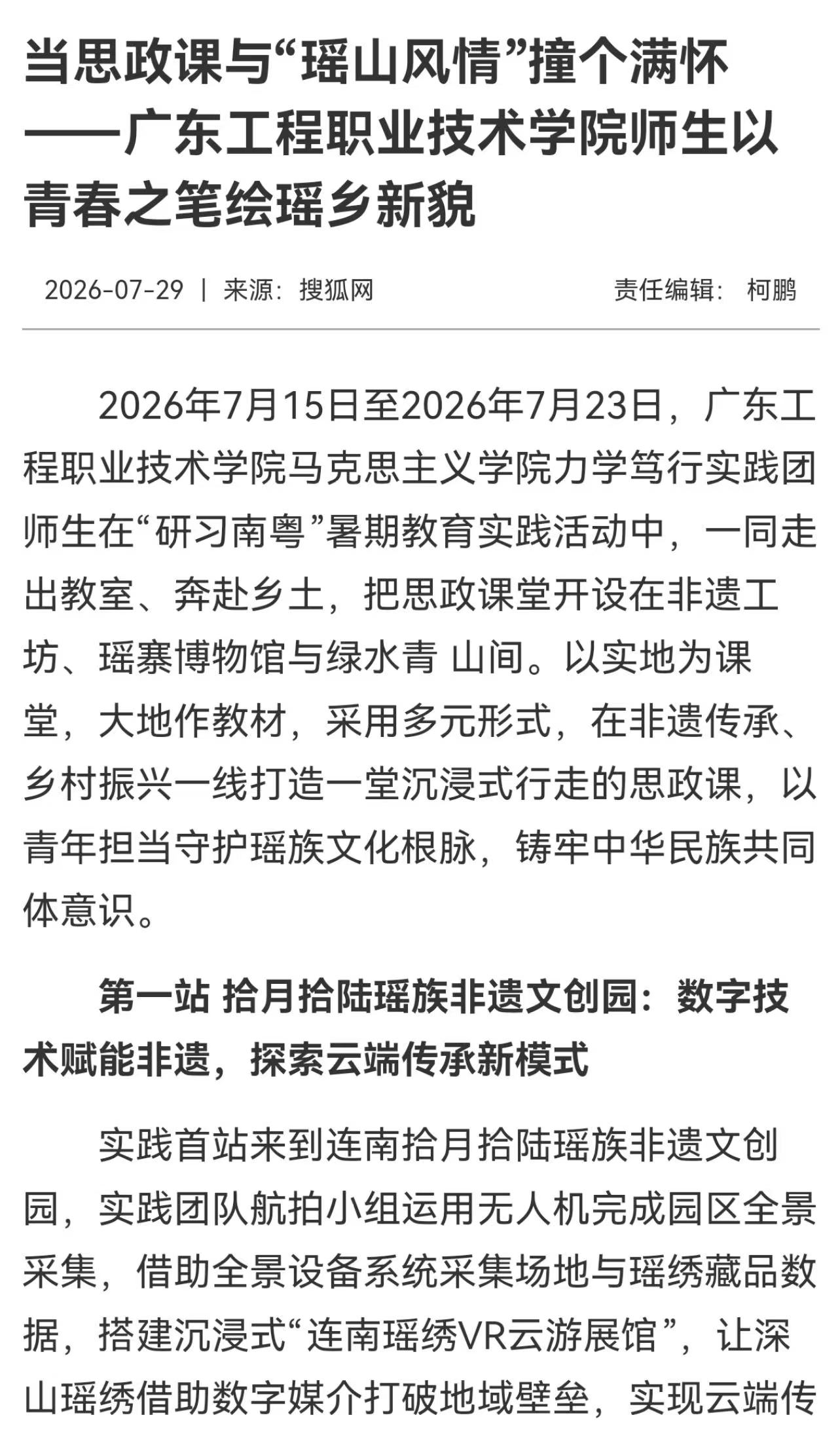 当思政课与“瑶山风情”撞个满怀——广东工程职业技术学院师生以青春之笔绘瑶乡新貌

2026-07-29 | 来源：搜狐网 责任编辑：柯鹏

2026年7月15日至2026年7月23日，广东工程职业技术学院马克思主义学院力学笃行实践团师生在“研习南粤”暑期教育实践活动中，一同走出教室、奔赴乡土，把思政课堂开设在非遗工坊、瑶寨博物馆与绿水青 山间。以实地为课堂，大地作教材，采用多元形式，在非遗传承、乡村振兴一线打造一堂沉浸式行走的思政课，以青年担当守护瑶族文化根脉，铸牢中华民族共同体意识。

第一站 拾月拾陆瑶族非遗文创园：数字技术赋能非遗，探索云端传承新模式

实践首站来到连南拾月拾陆瑶族非遗文创园，实践团队航拍小组运用无人机完成园区全景采集，借助全景设备系统采集场地与瑶绣藏品数据，搭建沉浸式“连南瑶绣VR云游展馆”，让深山瑶绣借助数字媒介打破地域壁垒，实现云端传